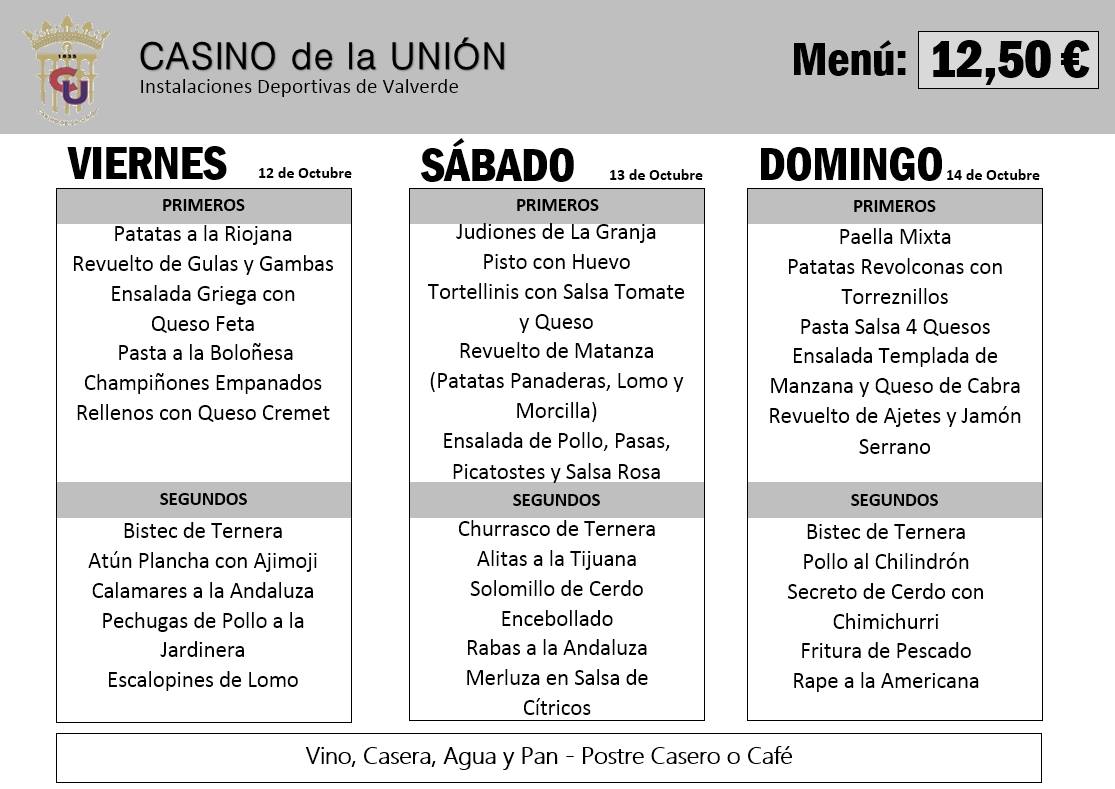 CASINO de la UNIÓN
Instalaciones Deportivas de Valverde

Menú: 12,50 €

VIERNES 12 de Octubre

PRIMEROS
Patatas a la Riojana
Revuelto de Gulas y Gambas
Ensalada Griega con Queso Feta
Pasta a la Boloñesa
Champiñones Empanados Rellenos con Queso Cremet

SEGUNDOS
Bistec de Ternera
Atún Plancha con Ajimoji
Calamares a la Andaluza
Pechugas de Pollo a la Jardinera
Escalopines de Lomo

SÁBADO 13 de Octubre

PRIMEROS
Judiones de La Granja
Pisto con Huevo
Tortellinis con Salsa Tomate y Queso
Revuelto de Matanza (Patatas Panaderas, Lomo y Morcilla)
Ensalada de Pollo, Pasas, Picatostes y Salsa Rosa

SEGUNDOS
Churrasco de Ternera
Alitas a la Tijuana
Solomillo de Cerdo Encebollado
Rabas a la Andaluza
Merluza en Salsa de Cítricos

DOMINGO 14 de Octubre

PRIMEROS
Paella Mixta
Patatas Revolconas con Torreznillos
Pasta Salsa 4 Quesos
Ensalada Templada de Manzana y Queso de Cabra
Revuelto de Ajetes y Jamón Serrano

SEGUNDOS
Bistec de Ternera
Pollo al Chilindrón
Secreto de Cerdo con Chimichurri
Fritura de Pescado
Rape a la Americana

Vino, Casera, Agua y Pan - Postre Casero o Café